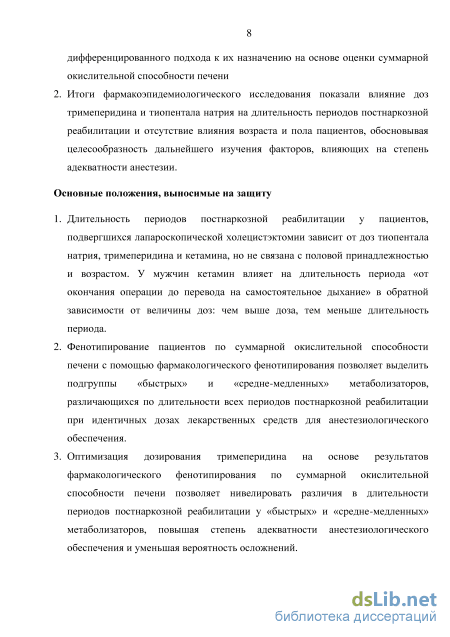 8

дифференцированного подхода к их назначению на основе оценки суммарной окислительной способности печени

2. Итоги фармакоэпидемиологического исследования показали влияние доз тримеперидина и тиопентала натрия на длительность периодов постнаркозной реабилитации и отсутствие влияния возраста и пола пациентов, обосновывая целесообразность дальнейшего изучения факторов, влияющих на степень адекватности анестезии.

Основные положения, выносимые на защиту

1. Длительность периодов постнаркозной реабилитации у пациентов, подвергшихся лапароскопической холецистэктомии зависит от доз тиопентала натрия, тримеперидина и кетамина, но не связана с половой принадлежностью и возрастом. У мужчин кетамин влияет на длительность периода «от окончания операции до перевода на самостоятельное дыхание» в обратной зависимости от величины доз: чем выше доза, тем меньше длительность периода.

2. Фенотипирование пациентов по суммарной окислительной способности печени с помощью фармакологического фенотипирования позволяет выделить подгруппы «быстрых» и «средне-медленных» метаболизаторов, различающихся по длительности всех периодов постнаркозной реабилитации при идентичных дозах лекарственных средств для анестезиологического обеспечения.

3. Оптимизация дозирования тримеперидина на основе результатов фармакологического фенотипирования по суммарной окислительной способности печени позволяет нивелировать различия в длительности периодов постнаркозной реабилитации у «быстрых» и «средне-медленных» метаболизаторов, повышая степень адекватности анестезиологического обеспечения и уменьшая вероятность осложнений.

dsLib.net
библиотека диссертаций